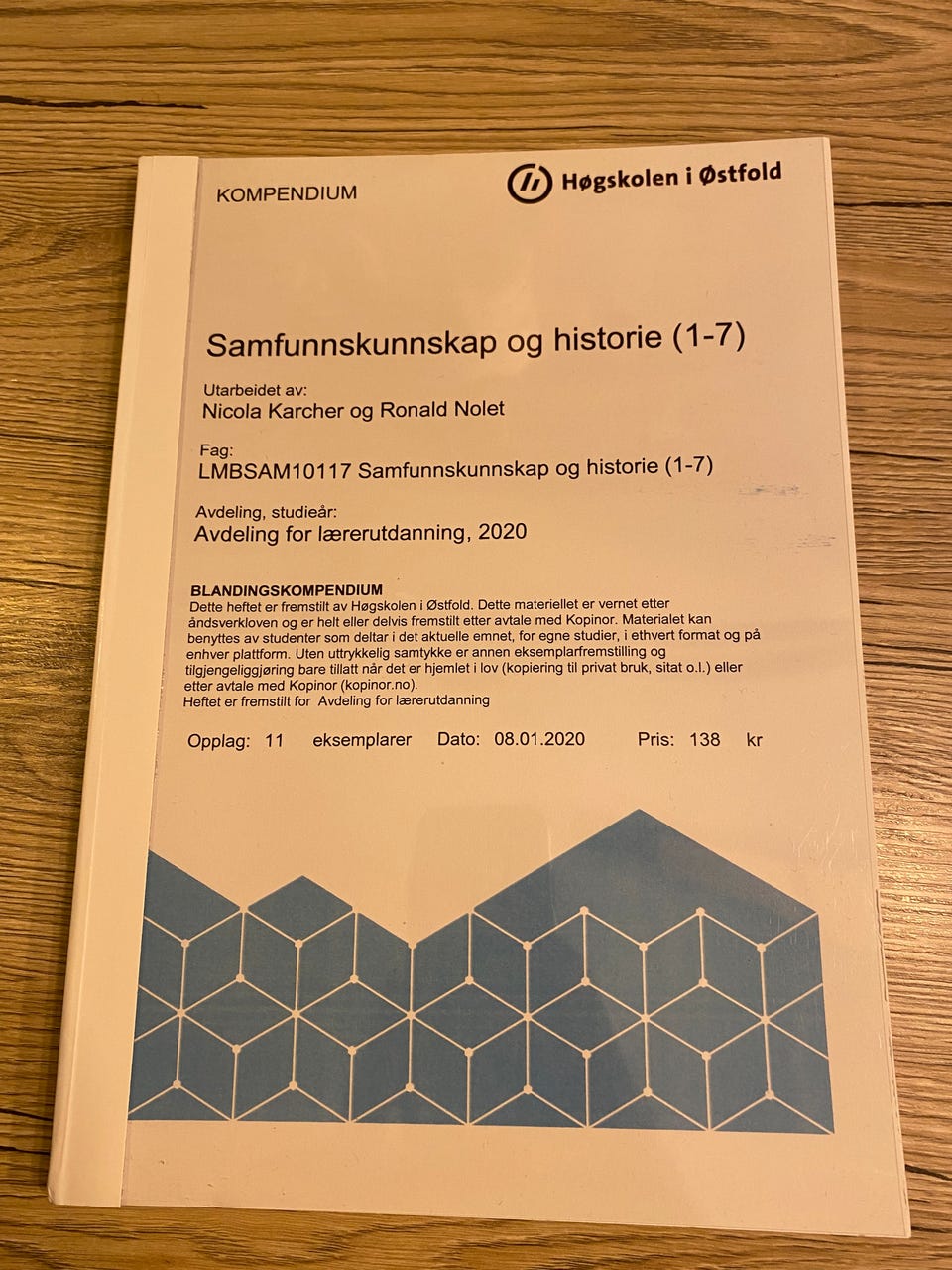 KOMPENDIUM

Høgskolen i Østfold

Samfunnskunnskap og historie (1-7)

Utarbeidet av:
Nicola Karcher og Ronald Nolet

Fag:
LMBSAM10117 Samfunnskunnskap og historie (1-7)

Avdeling, studieår:
Avdeling for lærerutdanning, 2020

BLANDINGSKOMPENDIUM
Dette heftet er fremstilt av Høgskolen i Østfold. Dette materiellet er vernet etter åndsverkloven og er helt eller delvis fremstilt etter avtale med Kopinor. Materialet kan benyttes av studenter som deltar i det aktuelle emnet, for egne studier, i ethvert format og på enhver plattform. Uten uttrykkelig samtykke er annen eksemplarfremstilling og tilgjengeliggjøring bare tillatt når det er hjemlet i lov (kopiering til privat bruk, sitat o.l.) eller etter avtale med Kopinor (kopinor.no).
Heftet er fremstilt for Avdeling for lærerutdanning

Opplag: 11 eksemplarer Dato: 08.01.2020 Pris: 138 kr